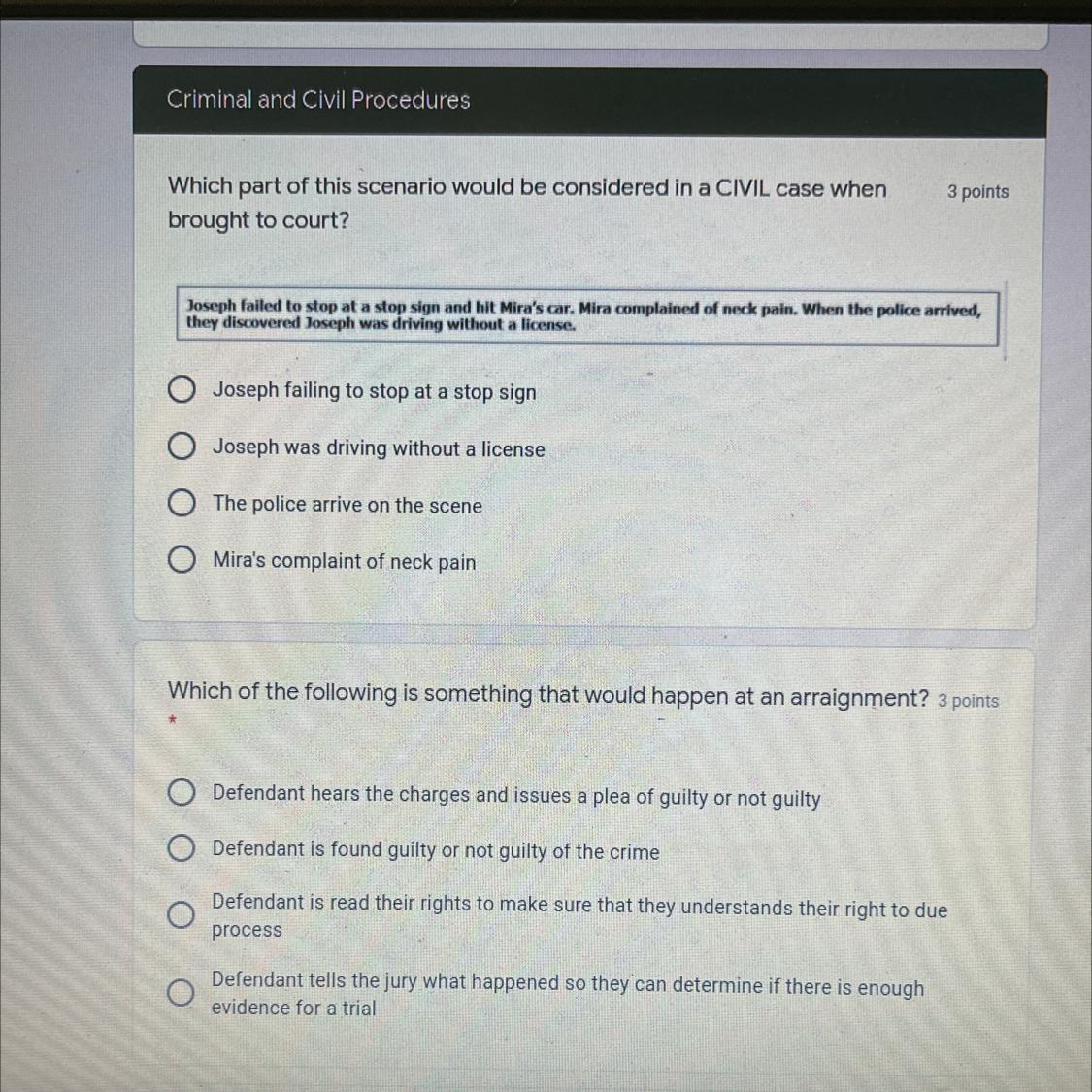 Criminal and Civil Procedures

Which part of this scenario would be considered in a CIVIL case when brought to court?

3 points

Joseph failed to stop at a stop sign and hit Mira's car. Mira complained of neck pain. When the police arrived, they discovered Joseph was driving without a license.

Joseph failing to stop at a stop sign

Joseph was driving without a license

The police arrive on the scene

Mira's complaint of neck pain

Which of the following is something that would happen at an arraignment? 3 points
*

Defendant hears the charges and issues a plea of guilty or not guilty

Defendant is found guilty or not guilty of the crime

Defendant is read their rights to make sure that they understands their right to due process

Defendant tells the jury what happened so they can determine if there is enough evidence for a trial